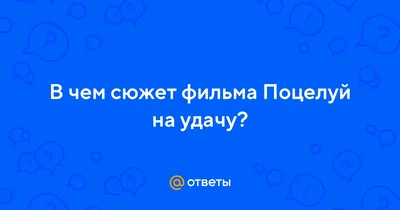 В чем сюжет фильма Поцелуй на удачу?

@ ответы